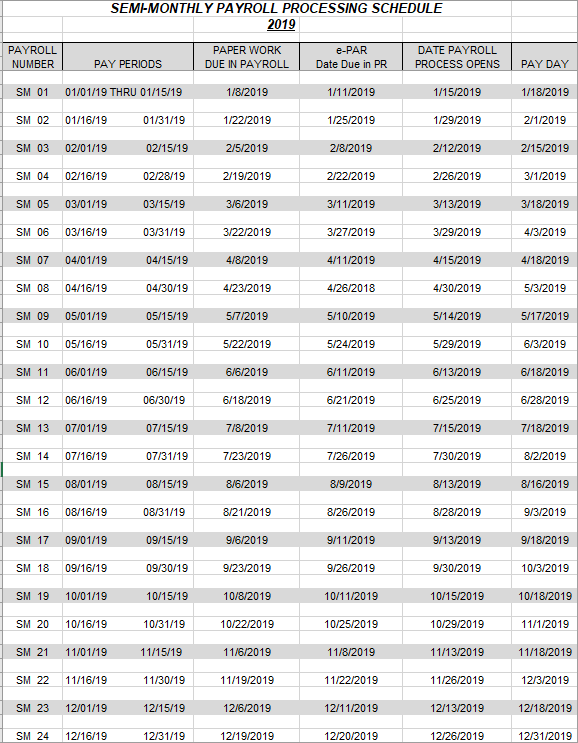 SEMI-MONTHLY PAYROLL PROCESSING SCHEDULE
2019

| PAYROLL NUMBER | PAY PERIODS | PAPER WORK DUE IN PAYROLL | e-PAR Date Due in PR | DATE PAYROLL PROCESS OPENS | PAY DAY |
|---|---|---|---|---|---|
| SM 01 | 01/01/19 THRU 01/15/19 | 1/8/2019 | 1/11/2019 | 1/15/2019 | 1/18/2019 |
| SM 02 | 01/16/19 01/31/19 | 1/22/2019 | 1/25/2019 | 1/29/2019 | 2/1/2019 |
| SM 03 | 02/01/19 02/15/19 | 2/5/2019 | 2/8/2019 | 2/12/2019 | 2/15/2019 |
| SM 04 | 02/16/19 02/28/19 | 2/19/2019 | 2/22/2019 | 2/26/2019 | 3/1/2019 |
| SM 05 | 03/01/19 03/15/19 | 3/6/2019 | 3/11/2019 | 3/13/2019 | 3/18/2019 |
| SM 06 | 03/16/19 03/31/19 | 3/22/2019 | 3/27/2019 | 3/29/2019 | 4/3/2019 |
| SM 07 | 04/01/19 04/15/19 | 4/8/2019 | 4/11/2019 | 4/15/2019 | 4/18/2019 |
| SM 08 | 04/16/19 04/30/19 | 4/23/2019 | 4/26/2018 | 4/30/2019 | 5/3/2019 |
| SM 09 | 05/01/19 05/15/19 | 5/7/2019 | 5/10/2019 | 5/14/2019 | 5/17/2019 |
| SM 10 | 05/16/19 05/31/19 | 5/22/2019 | 5/24/2019 | 5/29/2019 | 6/3/2019 |
| SM 11 | 06/01/19 06/15/19 | 6/6/2019 | 6/11/2019 | 6/13/2019 | 6/18/2019 |
| SM 12 | 06/16/19 06/30/19 | 6/18/2019 | 6/21/2019 | 6/25/2019 | 6/28/2019 |
| SM 13 | 07/01/19 07/15/19 | 7/8/2019 | 7/11/2019 | 7/15/2019 | 7/18/2019 |
| SM 14 | 07/16/19 07/31/19 | 7/23/2019 | 7/26/2019 | 7/30/2019 | 8/2/2019 |
| SM 15 | 08/01/19 08/15/19 | 8/6/2019 | 8/9/2019 | 8/13/2019 | 8/16/2019 |
| SM 16 | 08/16/19 08/31/19 | 8/21/2019 | 8/26/2019 | 8/28/2019 | 9/3/2019 |
| SM 17 | 09/01/19 09/15/19 | 9/6/2019 | 9/11/2019 | 9/13/2019 | 9/18/2019 |
| SM 18 | 09/16/19 09/30/19 | 9/23/2019 | 9/26/2019 | 9/30/2019 | 10/3/2019 |
| SM 19 | 10/01/19 10/15/19 | 10/8/2019 | 10/11/2019 | 10/15/2019 | 10/18/2019 |
| SM 20 | 10/16/19 10/31/19 | 10/22/2019 | 10/25/2019 | 10/29/2019 | 11/1/2019 |
| SM 21 | 11/01/19 11/15/19 | 11/6/2019 | 11/8/2019 | 11/13/2019 | 11/18/2019 |
| SM 22 | 11/16/19 11/30/19 | 11/19/2019 | 11/22/2019 | 11/26/2019 | 12/3/2019 |
| SM 23 | 12/01/19 12/15/19 | 12/6/2019 | 12/11/2019 | 12/13/2019 | 12/18/2019 |
| SM 24 | 12/16/19 12/31/19 | 12/19/2019 | 12/20/2019 | 12/26/2019 | 12/31/2019 |